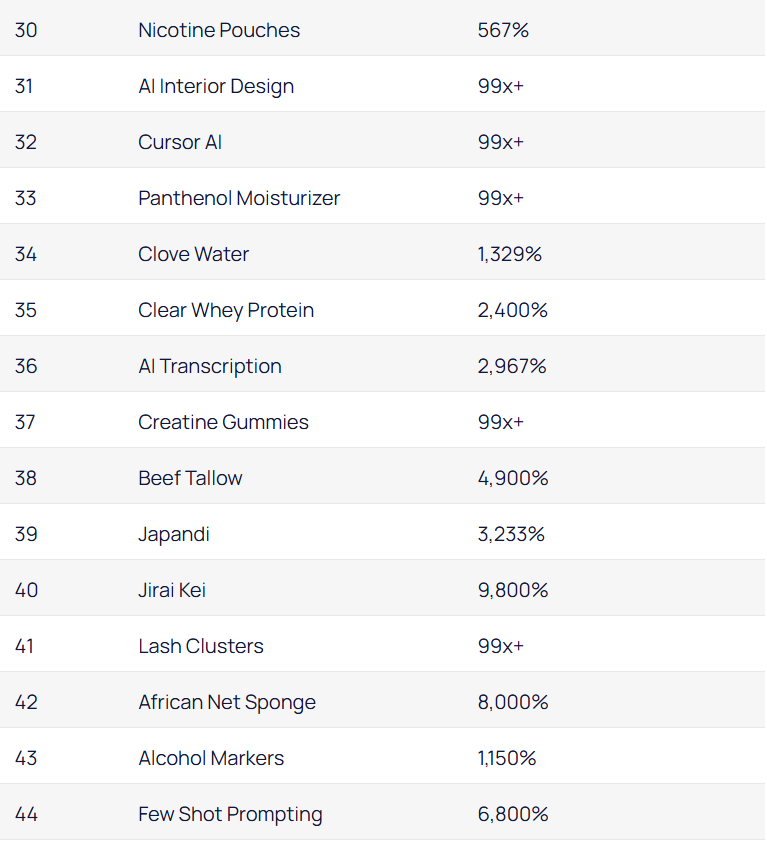 | | | |
|---|---|---|
| 30 | Nicotine Pouches | 567% |
| 31 | AI Interior Design | 99x+ |
| 32 | Cursor AI | 99x+ |
| 33 | Panthenol Moisturizer | 99x+ |
| 34 | Clove Water | 1,329% |
| 35 | Clear Whey Protein | 2,400% |
| 36 | AI Transcription | 2,967% |
| 37 | Creatine Gummies | 99x+ |
| 38 | Beef Tallow | 4,900% |
| 39 | Japandi | 3,233% |
| 40 | Jirai Kei | 9,800% |
| 41 | Lash Clusters | 99x+ |
| 42 | African Net Sponge | 8,000% |
| 43 | Alcohol Markers | 1,150% |
| 44 | Few Shot Prompting | 6,800% |